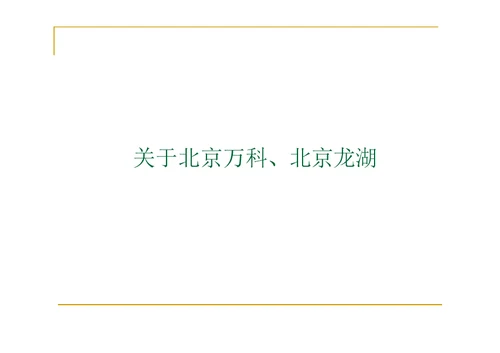 关于北京万科、北京龙湖